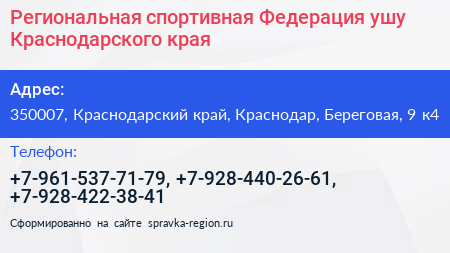 Региональная спортивная Федерация ушу Краснодарского края

Адрес:

350007, Краснодарский край, Краснодар, Береговая, 9 к4

Телефон:

+7-961-537-71-79, +7-928-440-26-61, +7-928-422-38-41

Сформированно на сайте spravka-region.ru